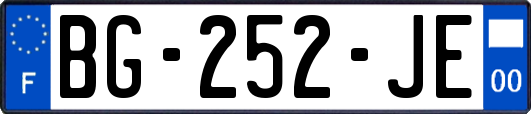 F

BG-252-JE

00